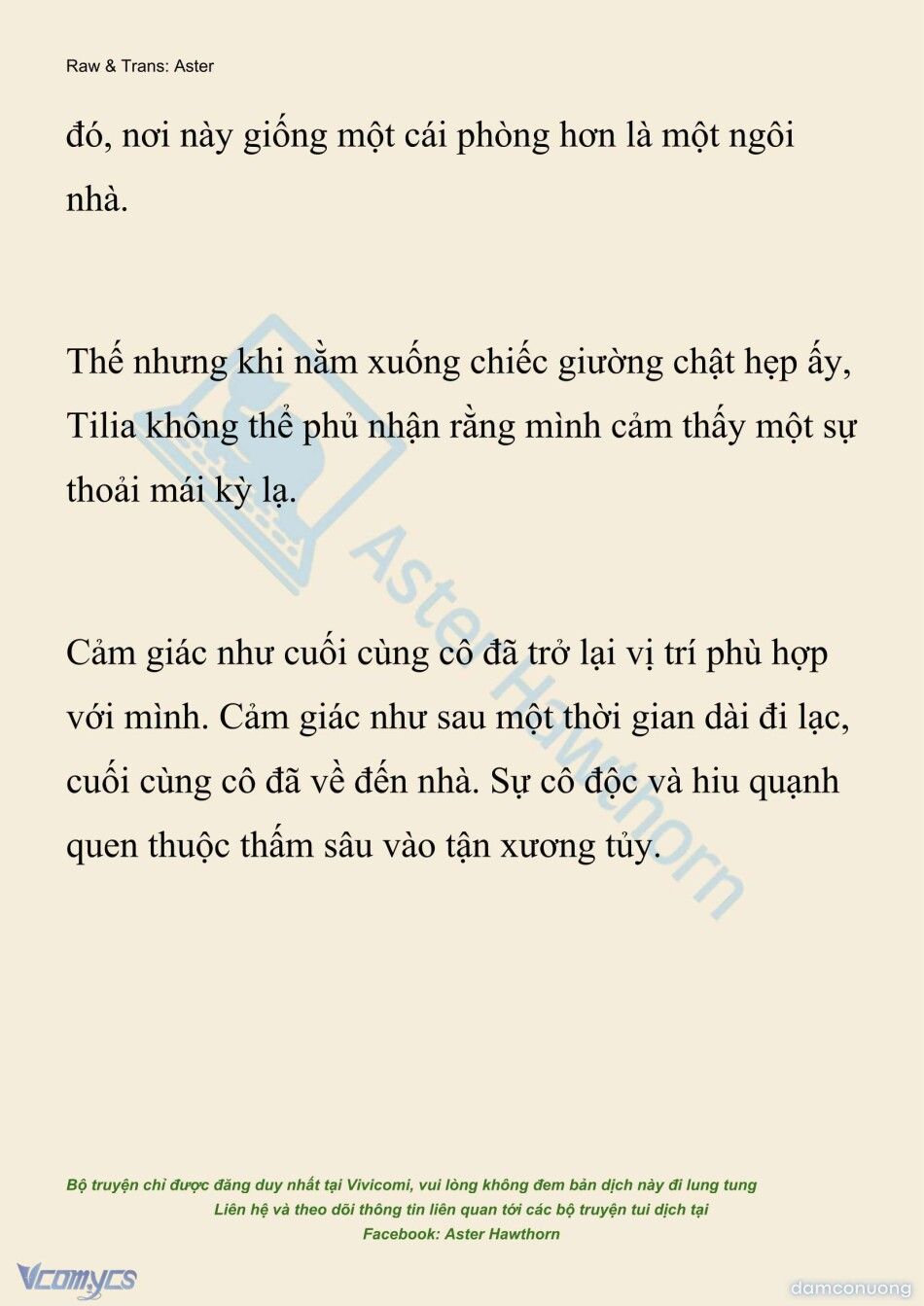 Raw & Trans: Aster

đó, nơi này giống một cái phòng hơn là một ngôi nhà.

Thế nhưng khi nằm xuống chiếc giường chật hẹp ấy, Tilia không thể phủ nhận rằng mình cảm thấy một sự thoải mái kỳ lạ.

Cảm giác như cuối cùng cô đã trở lại vị trí phù hợp với mình. Cảm giác như sau một thời gian dài đi lạc, cuối cùng cô đã về đến nhà. Sự cô độc và hiu quạnh quen thuộc thấm sâu vào tận xương tủy.

Aster Hawthorn

Bộ truyện chỉ được đăng duy nhất tại Vivicomi, vui lòng không đem bản dịch này đi lung tung
Liên hệ và theo dõi thông tin liên quan tới các bộ truyện tui dịch tại
Facebook: Aster Hawthorn

Vcomycs

damconuong